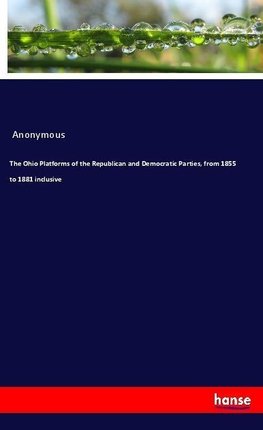 Anonymous

The Ohio Platforms of the Republican and Democratic Parties, from 1855 to 1881 inclusive

hanse